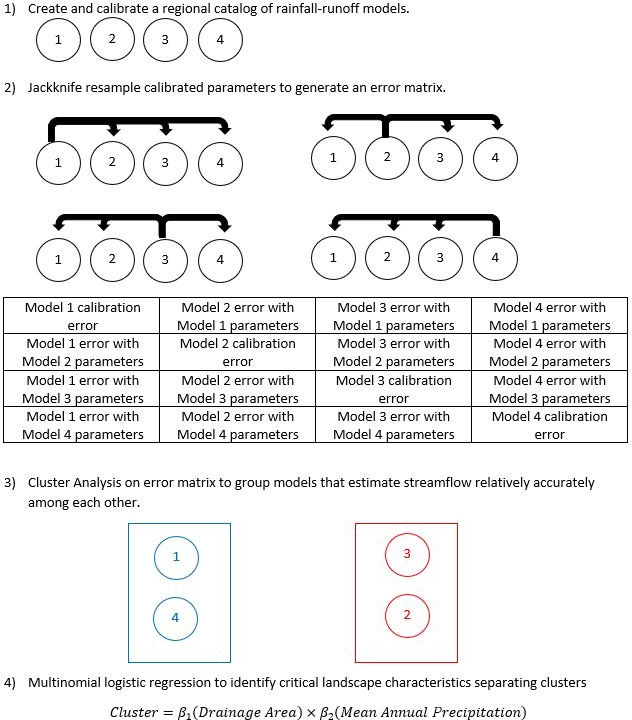 1) Create and calibrate a regional catalog of rainfall-runoff models.

1 2 3 4

2) Jackknife resample calibrated parameters to generate an error matrix.

1 2 3 4

1 2 3 4

1 2 3 4

1 2 3 4

| Model 1 calibration error | Model 2 error with Model 1 parameters | Model 3 error with Model 1 parameters | Model 4 error with Model 1 parameters |
|---|---|---|---|
| Model 1 error with Model 2 parameters | Model 2 calibration error | Model 3 error with Model 2 parameters | Model 4 error with Model 2 parameters |
| Model 1 error with Model 3 parameters | Model 2 error with Model 3 parameters | Model 3 calibration error | Model 4 error with Model 3 parameters |
| Model 1 error with Model 4 parameters | Model 2 error with Model 4 parameters | Model 3 error with Model 4 parameters | Model 4 calibration error |

3) Cluster Analysis on error matrix to group models that estimate streamflow relatively accurately among each other.

1

4

3

2

4) Multinomial logistic regression to identify critical landscape characteristics separating clusters

$Cluster = \beta_1(Drainage\ Area) \times \beta_2(Mean\ Annual\ Precipitation)$